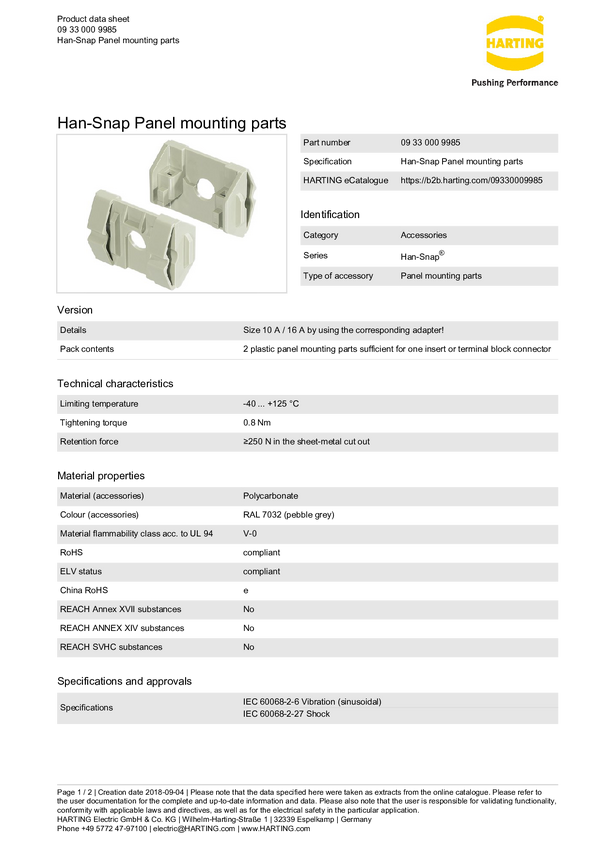 Product data sheet
09 33 000 9985
Han-Snap Panel mounting parts

HARTING®
Pushing Performance

Han-Snap Panel mounting parts

| Part number | 09 33 000 9985 |
|---|---|
| Specification | Han-Snap Panel mounting parts |
| HARTING eCatalogue | https://b2b.harting.com/09330009985 |

Identification

| Category | Accessories |
|---|---|
| Series | Han-Snap® |
| Type of accessory | Panel mounting parts |

Version

| Details | Size 10 A / 16 A by using the corresponding adapter! |
|---|---|
| Pack contents | 2 plastic panel mounting parts sufficient for one insert or terminal block connector |

Technical characteristics

| Limiting temperature | -40 ... +125 °C |
|---|---|
| Tightening torque | 0.8 Nm |
| Retention force | ≥250 N in the sheet-metal cut out |

Material properties

| Material (accessories) | Polycarbonate |
|---|---|
| Colour (accessories) | RAL 7032 (pebble grey) |
| Material flammability class acc. to UL 94 | V-0 |
| RoHS | compliant |
| ELV status | compliant |
| China RoHS | e |
| REACH Annex XVII substances | No |
| REACH ANNEX XIV substances | No |
| REACH SVHC substances | No |

Specifications and approvals

| Specifications | IEC 60068-2-6 Vibration (sinusoidal) IEC 60068-2-27 Shock |
|---|---|

Page 1 / 2 | Creation date 2018-09-04 | Please note that the data specified here were taken as extracts from the online catalogue. Please refer to the user documentation for the complete and up-to-date information and data. Please also note that the user is responsible for validating functionality, conformity with applicable laws and directives, as well as for the electrical safety in the particular application.
HARTING Electric GmbH & Co. KG | Wilhelm-Harting-Straße 1 | 32339 Espelkamp | Germany
Phone +49 5772 47-97100 | electric@HARTING.com | www.HARTING.com